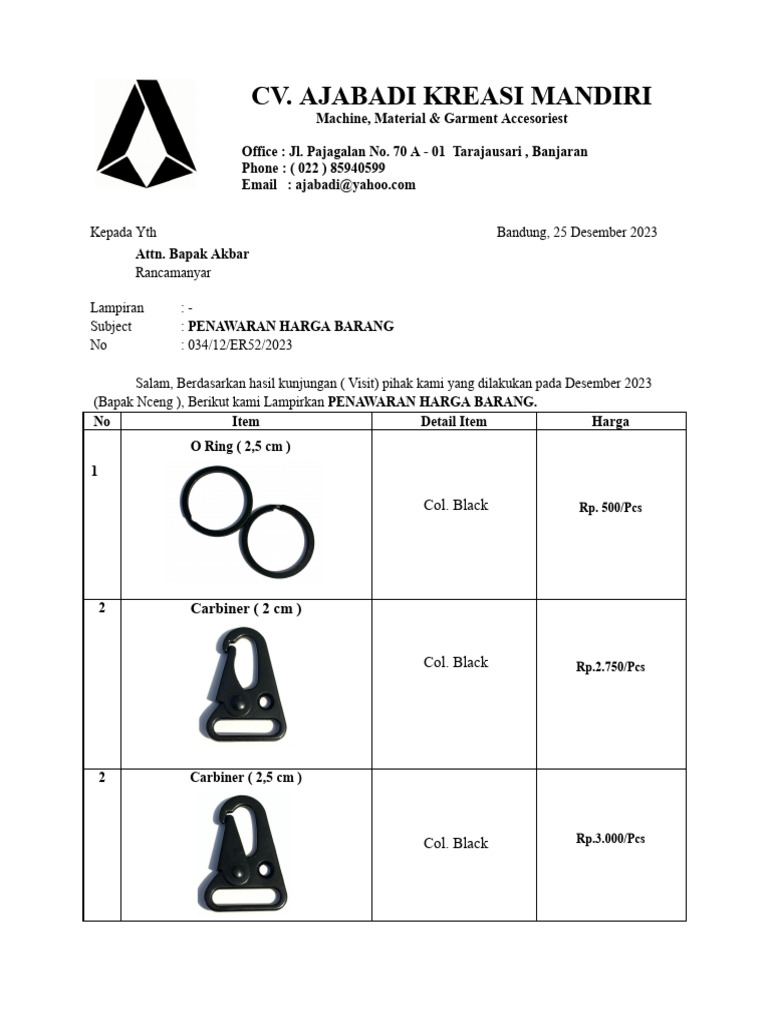 CV. AJABADI KREASI MANDIRI
Machine, Material & Garment Accesoriest

Office : Jl. Pajagalan No. 70 A - 01 Tarajausari , Banjaran
Phone : ( 022 ) 85940599
Email : ajabadi@yahoo.com

Kepada Yth
Bandung, 25 Desember 2023
Attn. Bapak Akbar
Rancamanyar

Lampiran : -
Subject : PENAWARAN HARGA BARANG
No : 034/12/ER52/2023

Salam, Berdasarkan hasil kunjungan ( Visit) pihak kami yang dilakukan pada Desember 2023 (Bapak Nceng ), Berikut kami Lampirkan PENAWARAN HARGA BARANG.

| No | Item | Detail Item | Harga |
|---|---|---|---|
| 1 | O Ring ( 2,5 cm ) | Col. Black | Rp. 500/Pcs |
| 2 | Carbiner ( 2 cm ) | Col. Black | Rp.2.750/Pcs |
| 2 | Carbiner ( 2,5 cm ) | Col. Black | Rp.3.000/Pcs |